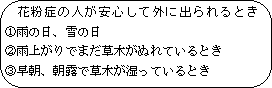 花粉症の人が安心して外に出られるとき

①雨の日、雪の日

②雨上がりでまだ草木がぬれているとき

③早朝、朝露で草木が湿っているとき